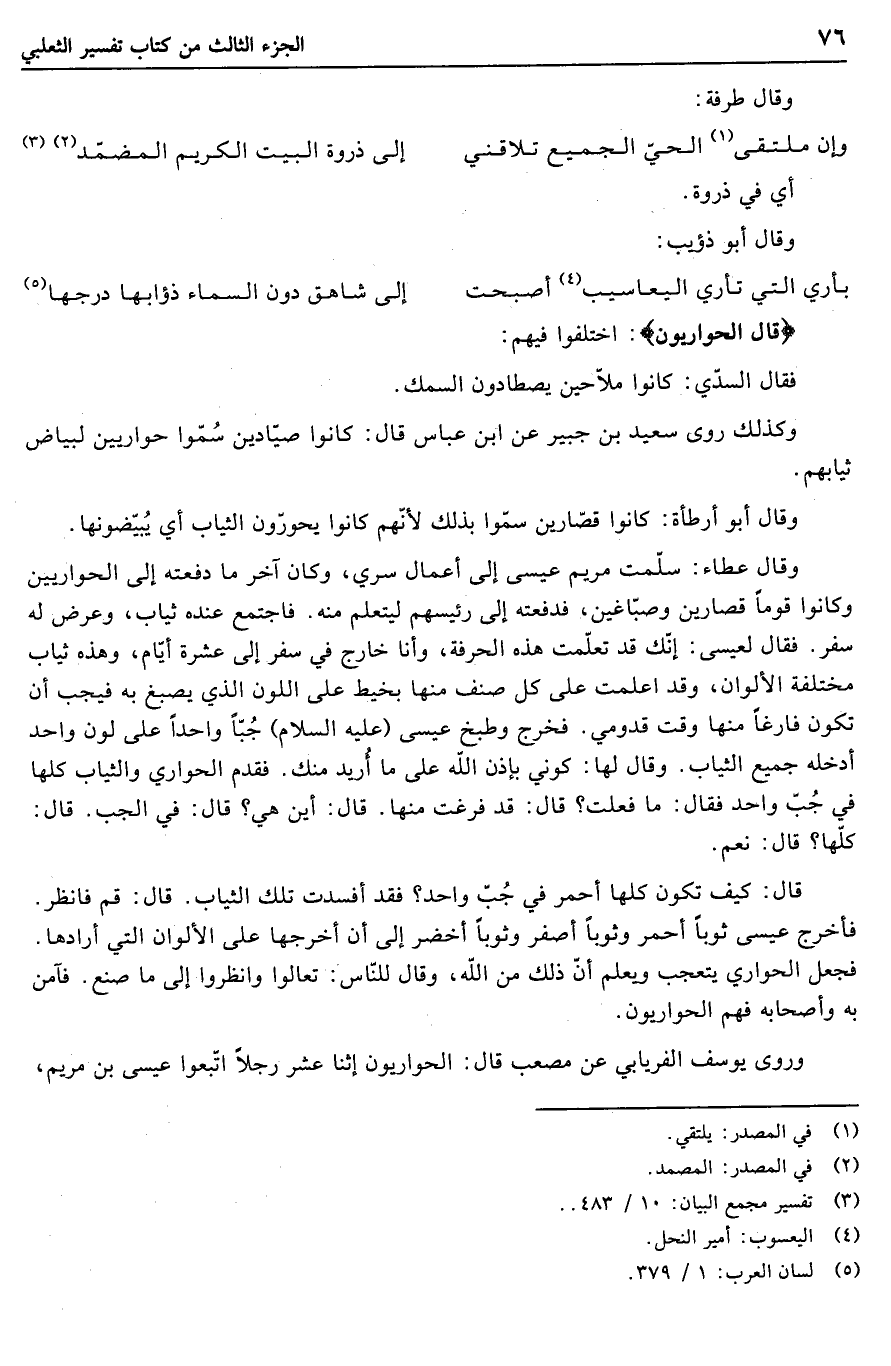 ٧٦ الجزء الثالث من كتاب تفسير الثعلبي

وقال طرفة:

وإن ملتقى(١) الحيّ الجميع تلاقني إلى ذروة البيت الكريم المضمّد(٢) (٣)

أي في ذروة.

وقال أبو ذؤيب:

بأري التي تأري اليعاسيب(٤) أصبحت إلى شاهق دون السماء ذؤابها درجها(٥)

﴿قال الحواريون﴾: اختلفوا فيهم:

فقال السدّي: كانوا ملاّحين يصطادون السمك.

وكذلك روى سعيد بن جبير عن ابن عباس قال: كانوا صيّادين سُمّوا حواريين لبياض ثيابهم.

وقال أبو أرطأة: كانوا قصّارين سمّوا بذلك لأنّهم كانوا يحورّون الثياب أي يُبيّضونها.

وقال عطاء: سلّمت مريم عيسى إلى أعمال سري، وكان آخر ما دفعته إلى الحواريين وكانوا قوماً قصارين وصبّاغين، فدفعته إلى رئيسهم ليتعلم منه. فاجتمع عنده ثياب، وعرض له سفر. فقال لعيسى: إنّك قد تعلّمت هذه الحرفة، وأنا خارج في سفر إلى عشرة أيّام، وهذه ثياب مختلفة الألوان، وقد اعلمت على كل صنف منها بخيط على اللون الذي يصبغ به فيجب أن تكون فارغاً منها وقت قدومي. فخرج وطبخ عيسى (عليه السلام) جُبّاً واحداً على لون واحد أدخله جميع الثياب. وقال لها: كوني بإذن اللّه على ما أُريد منك. فقدم الحواري والثياب كلها في جُبّ واحد فقال: ما فعلت؟ قال: قد فرغت منها. قال: أين هي؟ قال: في الجب. قال: كلّها؟ قال: نعم.

قال: كيف تكون كلها أحمر في جُبّ واحد؟ فقد أفسدت تلك الثياب. قال: قم فانظر. فأخرج عيسى ثوباً أحمر وثوباً أصفر وثوباً أخضر إلى أن أخرجها على الألوان التي أرادها. فجعل الحواري يتعجب ويعلم أنّ ذلك من اللّه، وقال للنّاس: تعالوا وانظروا إلى ما صنع. فآمن به وأصحابه فهم الحواريون.

وروى يوسف الفريابي عن مصعب قال: الحواريون إثنا عشر رجلاً اتّبعوا عيسى بن مريم،

(١) في المصدر: يلتقي.
(٢) في المصدر: المصمد.
(٣) تفسير مجمع البيان: ١٠ / ٤٨٣..
(٤) اليعسوب: أمير النحل.
(٥) لسان العرب: ١ / ٣٧٩.